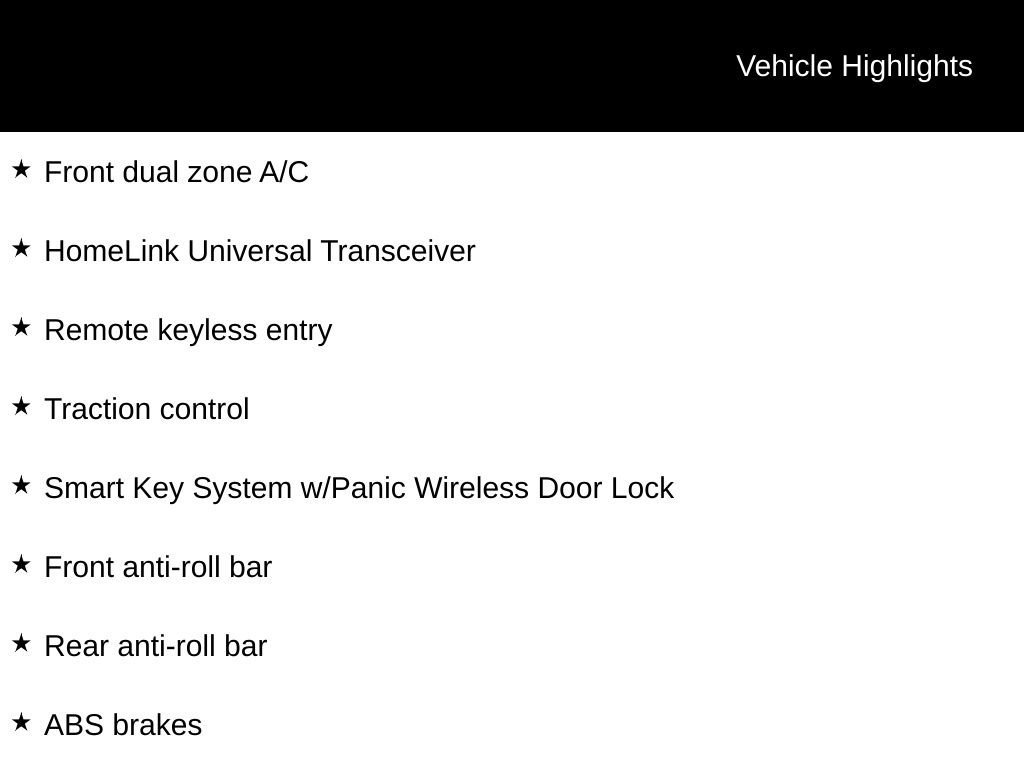 Vehicle Highlights

★ Front dual zone A/C

★ HomeLink Universal Transceiver

★ Remote keyless entry

★ Traction control

★ Smart Key System w/Panic Wireless Door Lock

★ Front anti-roll bar

★ Rear anti-roll bar

★ ABS brakes